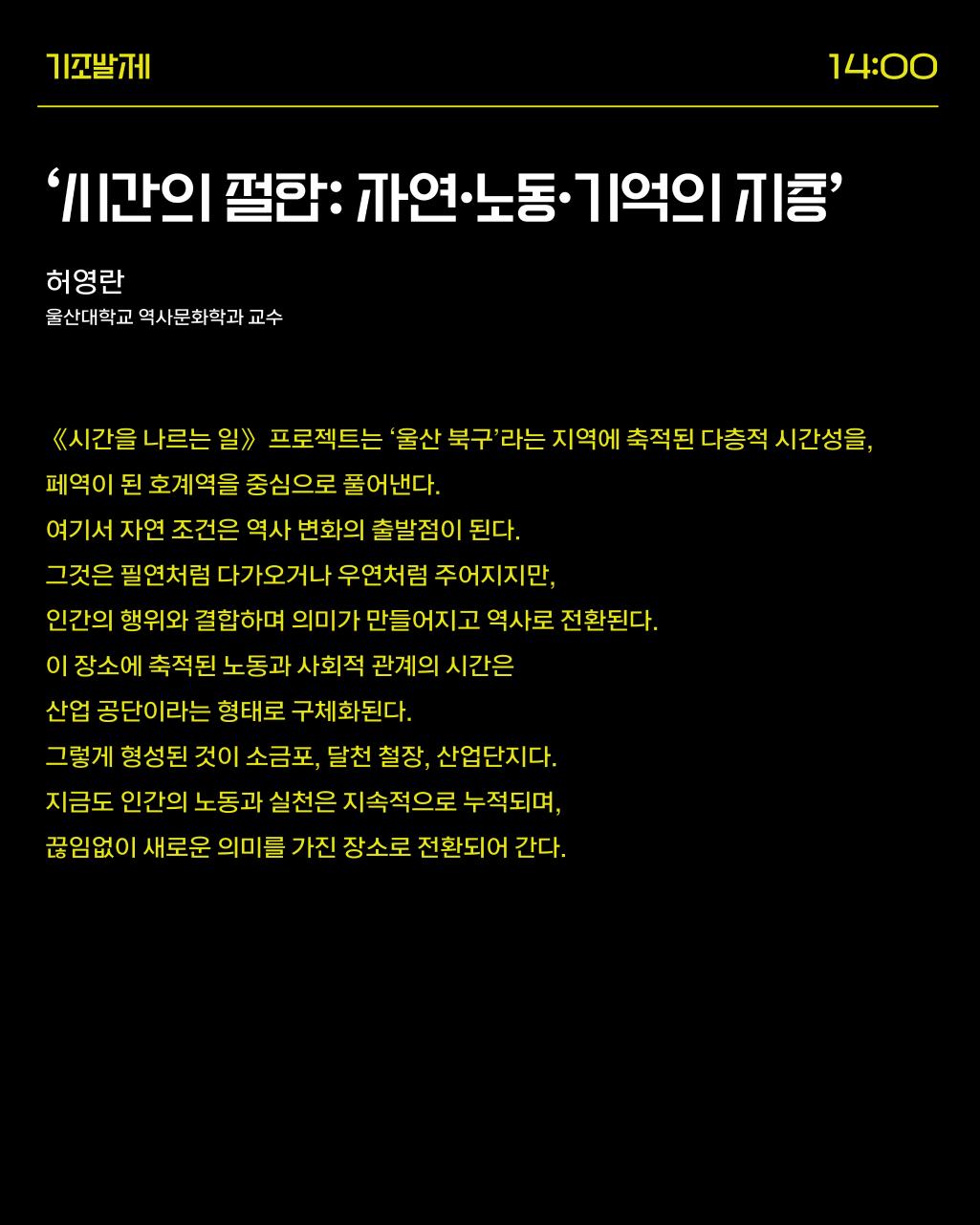 기조발제

14:00

‘시간의 결합: 자연·노동·기억의 지층’

허영란
울산대학교 역사문화학과 교수

《시간을 나르는 일》 프로젝트는 ‘울산 북구’라는 지역에 축적된 다층적 시간성을, 폐역이 된 호계역을 중심으로 풀어낸다.
여기서 자연 조건은 역사 변화의 출발점이 된다.
그것은 필연처럼 다가오거나 우연처럼 주어지지만,
인간의 행위와 결합하며 의미가 만들어지고 역사로 전환된다.
이 장소에 축적된 노동과 사회적 관계의 시간은
산업 공단이라는 형태로 구체화된다.
그렇게 형성된 것이 소금포, 달천 철장, 산업단지다.
지금도 인간의 노동과 실천은 지속적으로 누적되며,
끊임없이 새로운 의미를 가진 장소로 전환되어 간다.